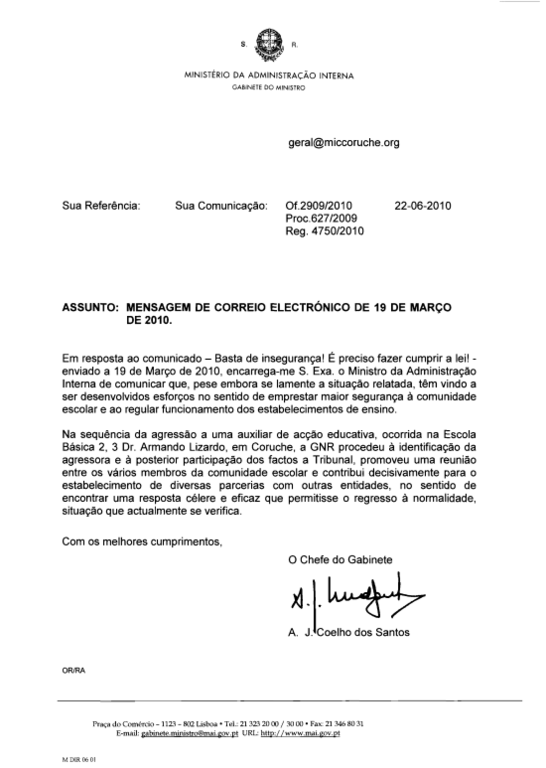 S. R.

MINISTÉRIO DA ADMINISTRAÇÃO INTERNA
GABINETE DO MINISTRO

geral@miccoruche.org

Sua Referência: Sua Comunicação: Of.2909/2010 22-06-2010
Proc.627/2009
Reg. 4750/2010

ASSUNTO: MENSAGEM DE CORREIO ELECTRÓNICO DE 19 DE MARÇO DE 2010.

Em resposta ao comunicado – Basta de insegurança! É preciso fazer cumprir a lei! - enviado a 19 de Março de 2010, encarrega-me S. Exa. o Ministro da Administração Interna de comunicar que, pese embora se lamente a situação relatada, têm vindo a ser desenvolvidos esforços no sentido de emprestar maior segurança à comunidade escolar e ao regular funcionamento dos estabelecimentos de ensino.

Na sequência da agressão a uma auxiliar de acção educativa, ocorrida na Escola Básica 2, 3 Dr. Armando Lizardo, em Coruche, a GNR procedeu à identificação da agressora e à posterior participação dos factos a Tribunal, promoveu uma reunião entre os vários membros da comunidade escolar e contribui decisivamente para o estabelecimento de diversas parcerias com outras entidades, no sentido de encontrar uma resposta célere e eficaz que permitisse o regresso à normalidade, situação que actualmente se verifica.

Com os melhores cumprimentos,

O Chefe do Gabinete

A. J. Coelho dos Santos

OR/RA

Praça do Comércio – 1123 – 802 Lisboa • Tel.: 21 323 20 00 / 30 00 • Fax: 21 346 80 31
E-mail: gabinete.ministro@mai.gov.pt URL: http://www.mai.gov.pt

M DIR 06 01